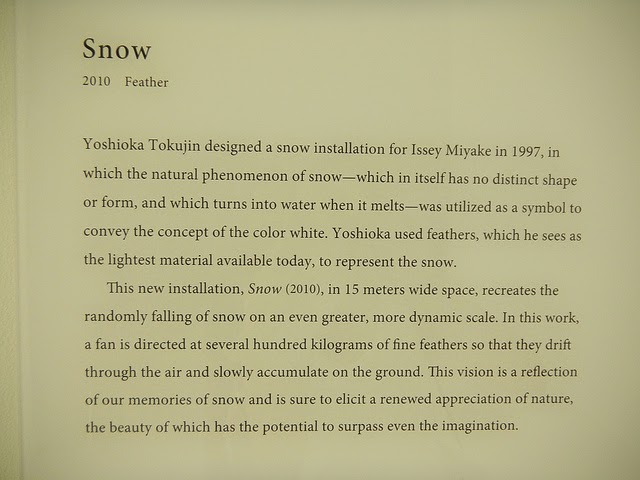 Snow

2010 Feather

Yoshioka Tokujin designed a snow installation for Issey Miyake in 1997, in which the natural phenomenon of snow—which in itself has no distinct shape or form, and which turns into water when it melts—was utilized as a symbol to convey the concept of the color white. Yoshioka used feathers, which he sees as the lightest material available today, to represent the snow.

This new installation, Snow (2010), in 15 meters wide space, recreates the randomly falling of snow on an even greater, more dynamic scale. In this work, a fan is directed at several hundred kilograms of fine feathers so that they drift through the air and slowly accumulate on the ground. This vision is a reflection of our memories of snow and is sure to elicit a renewed appreciation of nature, the beauty of which has the potential to surpass even the imagination.